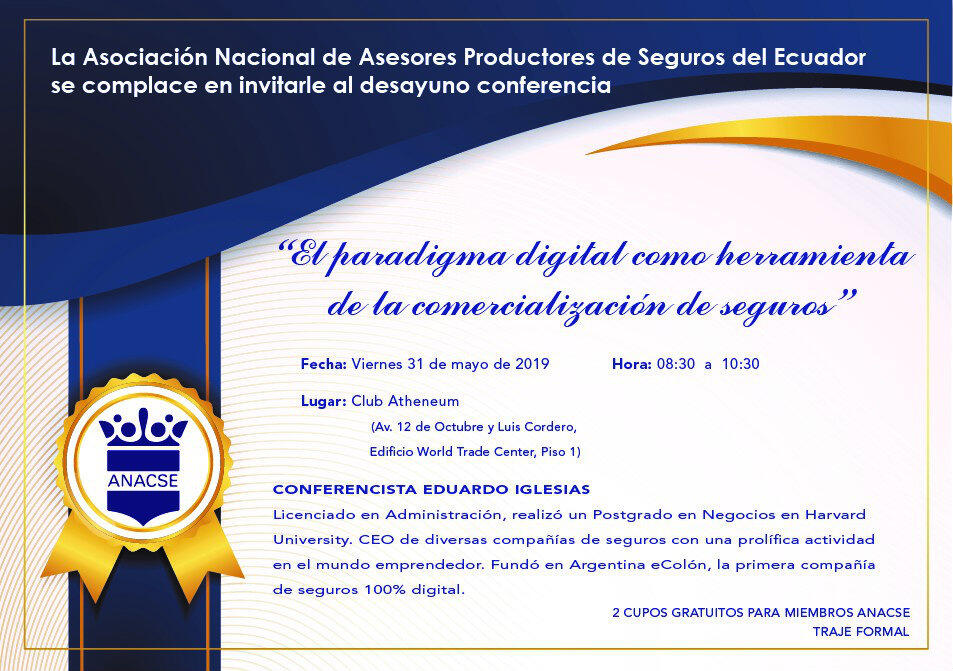 La Asociación Nacional de Asesores Productores de Seguros del Ecuador se complace en invitarle al desayuno conferencia

"El paradigma digital como herramienta de la comercialización de seguros"

Fecha: Viernes 31 de mayo de 2019    Hora: 08:30 a 10:30

Lugar: Club Atheneum
(Av. 12 de Octubre y Luis Cordero,
Edificio World Trade Center, Piso 1)

ANACSE

CONFERENCISTA EDUARDO IGLESIAS

Licenciado en Administración, realizó un Postgrado en Negocios en Harvard University. CEO de diversas compañías de seguros con una prolífica actividad en el mundo emprendedor. Fundó en Argentina eColón, la primera compañía de seguros 100% digital.

2 CUPOS GRATUITOS PARA MIEMBROS ANACSE
TRAJE FORMAL